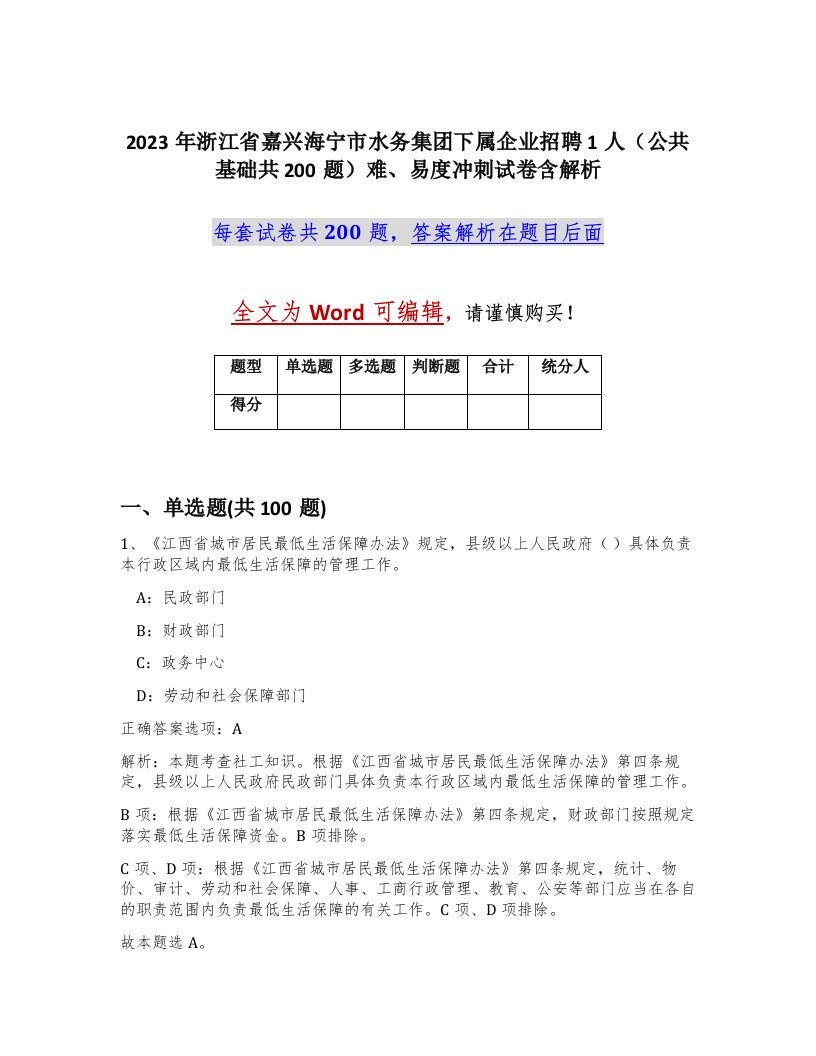 2023 年浙江省嘉兴海宁市水务集团下属企业招聘 1 人（公共基础共 200 题）难、易度冲刺试卷含解析

每套试卷共 200 题，答案解析在题目后面

全文为 Word 可编辑，请谨慎购买！

| 题型 | 单选题 | 多选题 | 判断题 | 合计 | 统分人 |
|---|---|---|---|---|---|
| 得分 | | | | | |

一、单选题(共 100 题)

1、《江西省城市居民最低生活保障办法》规定，县级以上人民政府（ ）具体负责本行政区域内最低生活保障的管理工作。

A：民政部门

B：财政部门

C：政务中心

D：劳动和社会保障部门

正确答案选项：A

解析：本题考查社工知识。根据《江西省城市居民最低生活保障办法》第四条规定，县级以上人民政府民政部门具体负责本行政区域内最低生活保障的管理工作。

B 项：根据《江西省城市居民最低生活保障办法》第四条规定，财政部门按照规定落实最低生活保障资金。B 项排除。

C 项、D 项：根据《江西省城市居民最低生活保障办法》第四条规定，统计、物价、审计、劳动和社会保障、人事、工商行政管理、教育、公安等部门应当在各自的职责范围内负责最低生活保障的有关工作。C 项、D 项排除。

故本题选 A。